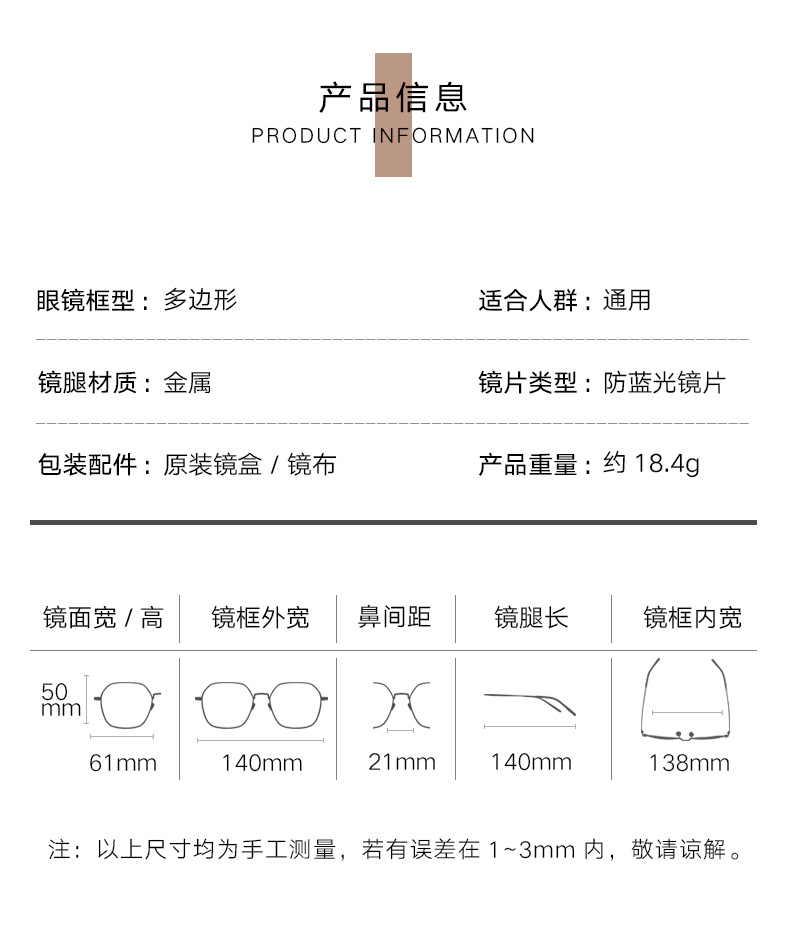 产品信息
PRODUCT INFORMATION

眼镜框型：多边形

适合人群：通用

镜腿材质：金属

镜片类型：防蓝光镜片

包装配件：原装镜盒 / 镜布

产品重量：约 18.4g

| 镜面宽 / 高 | 镜框外宽 | 鼻间距 | 镜腿长 | 镜框内宽 |
|---|---|---|---|---|
| 50 mm 61mm | 140mm | 21mm | 140mm | 138mm |

注：以上尺寸均为手工测量，若有误差在 1~3mm 内，敬请谅解。